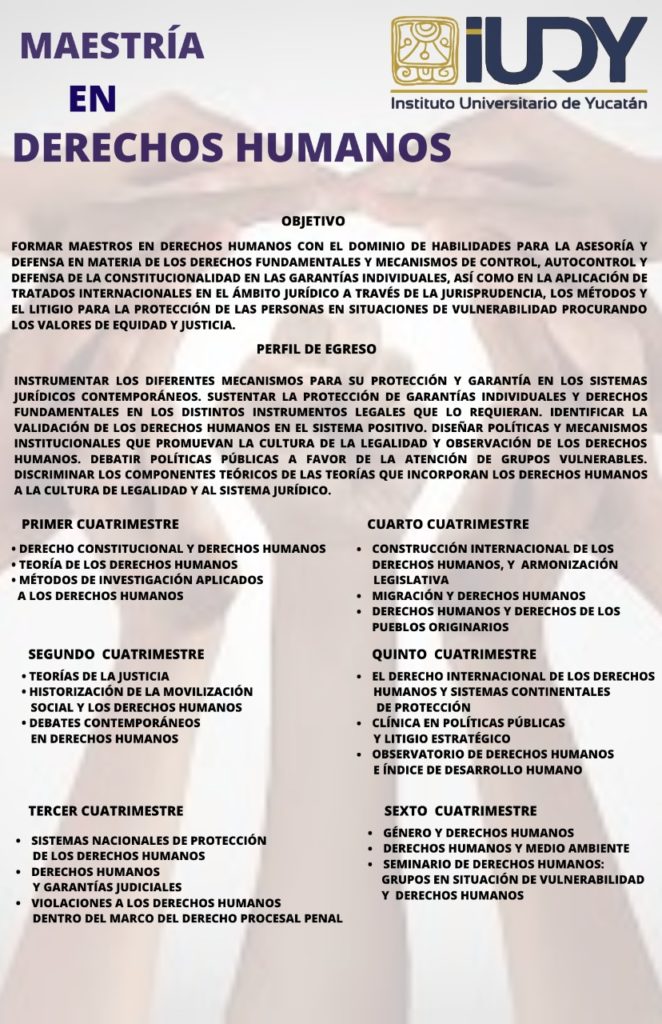 MAESTRÍA
EN
DERECHOS HUMANOS

iUDY
Instituto Universitario de Yucatán

OBJETIVO

FORMAR MAESTROS EN DERECHOS HUMANOS CON EL DOMINIO DE HABILIDADES PARA LA ASESORÍA Y DEFENSA EN MATERIA DE LOS DERECHOS FUNDAMENTALES Y MECANISMOS DE CONTROL, AUTOCONTROL Y DEFENSA DE LA CONSTITUCIONALIDAD EN LAS GARANTÍAS INDIVIDUALES, ASÍ COMO EN LA APLICACIÓN DE TRATADOS INTERNACIONALES EN EL ÁMBITO JURÍDICO A TRAVÉS DE LA JURISPRUDENCIA, LOS MÉTODOS Y EL LITIGIO PARA LA PROTECCIÓN DE LAS PERSONAS EN SITUACIONES DE VULNERABILIDAD PROCURANDO LOS VALORES DE EQUIDAD Y JUSTICIA.

PERFIL DE EGRESO

INSTRUMENTAR LOS DIFERENTES MECANISMOS PARA SU PROTECCIÓN Y GARANTÍA EN LOS SISTEMAS JURÍDICOS CONTEMPORÁNEOS. SUSTENTAR LA PROTECCIÓN DE GARANTÍAS INDIVIDUALES Y DERECHOS FUNDAMENTALES EN LOS DISTINTOS INSTRUMENTOS LEGALES QUE LO REQUIERAN. IDENTIFICAR LA VALIDACIÓN DE LOS DERECHOS HUMANOS EN EL SISTEMA POSITIVO. DISEÑAR POLÍTICAS Y MECANISMOS INSTITUCIONALES QUE PROMUEVAN LA CULTURA DE LA LEGALIDAD Y OBSERVACIÓN DE LOS DERECHOS HUMANOS. DEBATIR POLÍTICAS PÚBLICAS A FAVOR DE LA ATENCIÓN DE GRUPOS VULNERABLES. DISCRIMINAR LOS COMPONENTES TEÓRICOS DE LAS TEORÍAS QUE INCORPORAN LOS DERECHOS HUMANOS A LA CULTURA DE LEGALIDAD Y AL SISTEMA JURÍDICO.

PRIMER CUATRIMESTRE
• DERECHO CONSTITUCIONAL Y DERECHOS HUMANOS
• TEORÍA DE LOS DERECHOS HUMANOS
• MÉTODOS DE INVESTIGACIÓN APLICADOS A LOS DERECHOS HUMANOS

SEGUNDO CUATRIMESTRE
• TEORÍAS DE LA JUSTICIA
• HISTORIZACIÓN DE LA MOVILIZACIÓN SOCIAL Y LOS DERECHOS HUMANOS
• DEBATES CONTEMPORÁNEOS EN DERECHOS HUMANOS

TERCER CUATRIMESTRE
• SISTEMAS NACIONALES DE PROTECCIÓN DE LOS DERECHOS HUMANOS
• DERECHOS HUMANOS Y GARANTÍAS JUDICIALES
• VIOLACIONES A LOS DERECHOS HUMANOS DENTRO DEL MARCO DEL DERECHO PROCESAL PENAL

CUARTO CUATRIMESTRE
• CONSTRUCCIÓN INTERNACIONAL DE LOS DERECHOS HUMANOS, Y ARMONIZACIÓN LEGISLATIVA
• MIGRACIÓN Y DERECHOS HUMANOS
• DERECHOS HUMANOS Y DERECHOS DE LOS PUEBLOS ORIGINARIOS

QUINTO CUATRIMESTRE
• EL DERECHO INTERNACIONAL DE LOS DERECHOS HUMANOS Y SISTEMAS CONTINENTALES DE PROTECCIÓN
• CLÍNICA EN POLÍTICAS PÚBLICAS Y LITIGIO ESTRATÉGICO
• OBSERVATORIO DE DERECHOS HUMANOS E ÍNDICE DE DESARROLLO HUMANO

SEXTO CUATRIMESTRE
• GÉNERO Y DERECHOS HUMANOS
• DERECHOS HUMANOS Y MEDIO AMBIENTE
• SEMINARIO DE DERECHOS HUMANOS: GRUPOS EN SITUACIÓN DE VULNERABILIDAD Y DERECHOS HUMANOS